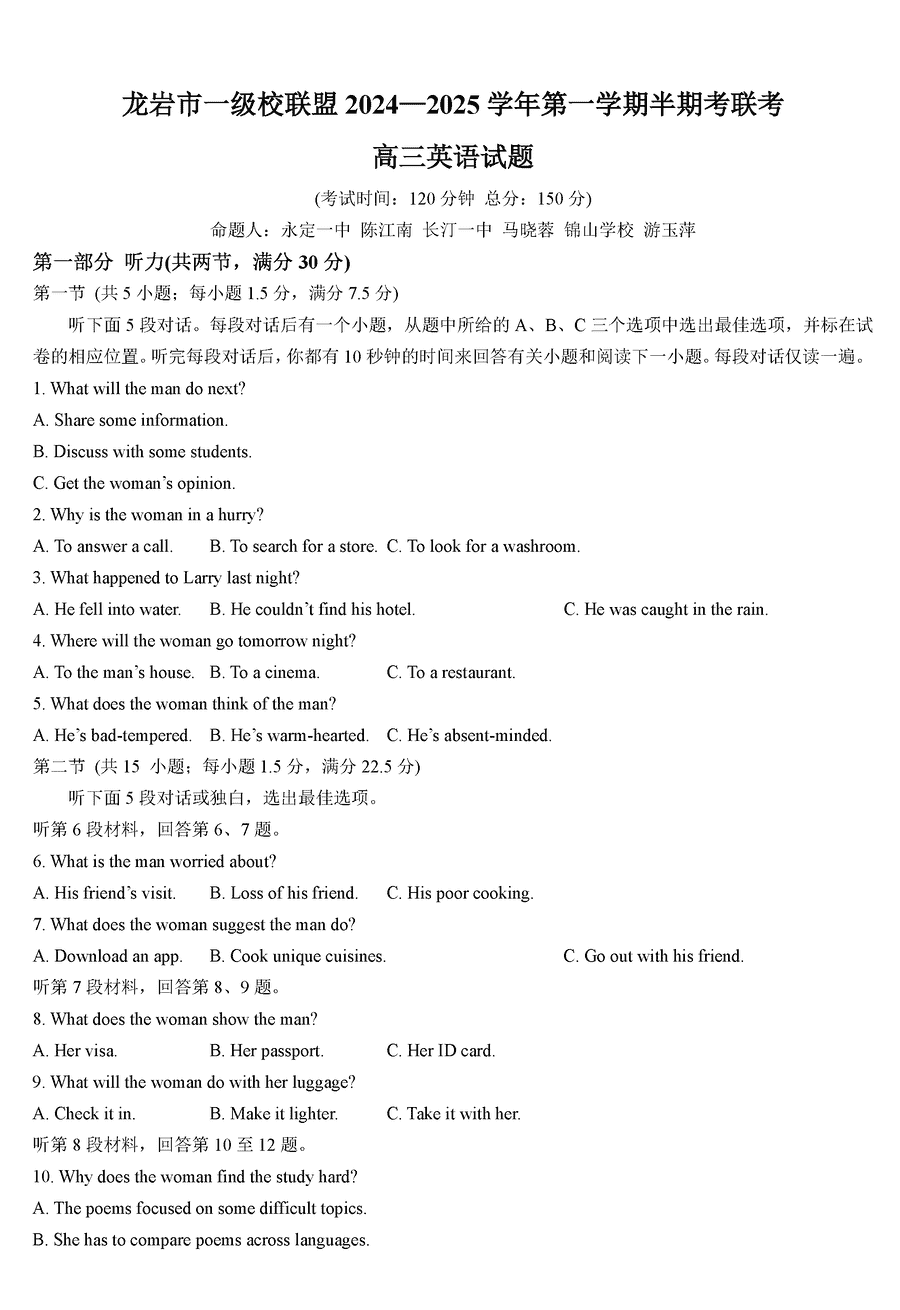 龙岩市一级校联盟 2024—2025 学年第一学期半期考联考

高三英语试题

(考试时间：120 分钟 总分：150 分)

命题人：永定一中 陈江南 长汀一中 马晓蓉 锦山学校 游玉萍

第一部分 听力(共两节，满分 30 分)

第一节 (共 5 小题；每小题 1.5 分，满分 7.5 分)

听下面 5 段对话。每段对话后有一个小题，从题中所给的 A、B、C 三个选项中选出最佳选项，并标在试卷的相应位置。听完每段对话后，你都有 10 秒钟的时间来回答有关小题和阅读下一小题。每段对话仅读一遍。

1. What will the man do next?

A. Share some information.

B. Discuss with some students.

C. Get the woman's opinion.

2. Why is the woman in a hurry?

A. To answer a call. B. To search for a store. C. To look for a washroom.

3. What happened to Larry last night?

A. He fell into water. B. He couldn't find his hotel. C. He was caught in the rain.

4. Where will the woman go tomorrow night?

A. To the man's house. B. To a cinema. C. To a restaurant.

5. What does the woman think of the man?

A. He's bad-tempered. B. He's warm-hearted. C. He's absent-minded.

第二节 (共 15 小题；每小题 1.5 分，满分 22.5 分)

听下面 5 段对话或独白，选出最佳选项。

听第 6 段材料，回答第 6、7 题。

6. What is the man worried about?

A. His friend's visit. B. Loss of his friend. C. His poor cooking.

7. What does the woman suggest the man do?

A. Download an app. B. Cook unique cuisines. C. Go out with his friend.

听第 7 段材料，回答第 8、9 题。

8. What does the woman show the man?

A. Her visa. B. Her passport. C. Her ID card.

9. What will the woman do with her luggage?

A. Check it in. B. Make it lighter. C. Take it with her.

听第 8 段材料，回答第 10 至 12 题。

10. Why does the woman find the study hard?

A. The poems focused on some difficult topics.

B. She has to compare poems across languages.